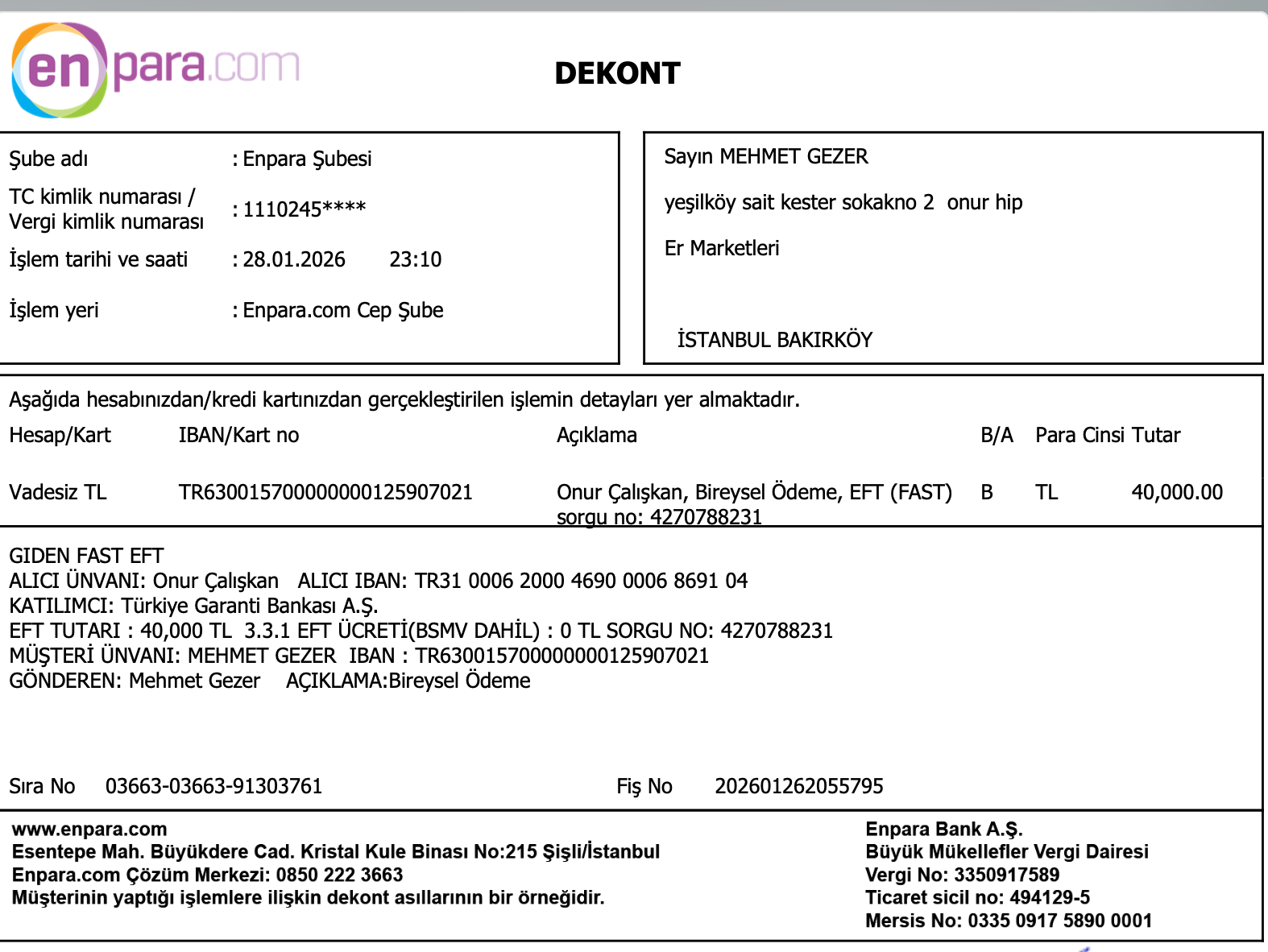 enpara.com

DEKONT

Şube adı : Enpara Şubesi
TC kimlik numarası / Vergi kimlik numarası : 1110245****
İşlem tarihi ve saati : 28.01.2026 23:10
İşlem yeri : Enpara.com Cep Şube

Sayın MEHMET GEZER
yeşilköy sait kester sokakno 2 onur hip
Er Marketleri
İSTANBUL BAKIRKÖY

Aşağıda hesabınızdan/kredi kartınızdan gerçekleştirilen işlemin detayları yer almaktadır.

| Hesap/Kart | IBAN/Kart no | Açıklama | B/A | Para Cinsi | Tutar |
|---|---|---|---|---|---|
| Vadesiz TL | TR630015700000000125907021 | Onur Çalışkan, Bireysel Ödeme, EFT (FAST) sorgu no: 4270788231 | B | TL | 40,000.00 |

GIDEN FAST EFT
ALICI ÜNVANI: Onur Çalışkan ALICI IBAN: TR31 0006 2000 4690 0006 8691 04
KATILIMCI: Türkiye Garanti Bankası A.Ş.
EFT TUTARI : 40,000 TL 3.3.1 EFT ÜCRETİ(BSMV DAHİL) : 0 TL SORGU NO: 4270788231
MÜŞTERİ ÜNVANI: MEHMET GEZER IBAN : TR630015700000000125907021
GÖNDEREN: Mehmet Gezer AÇIKLAMA:Bireysel Ödeme

Sıra No 03663-03663-91303761 Fiş No 202601262055795

www.enpara.com
Esentepe Mah. Büyükdere Cad. Kristal Kule Binası No:215 Şişli/İstanbul
Enpara.com Çözüm Merkezi: 0850 222 3663
Müşterinin yaptığı işlemlere ilişkin dekont asıllarının bir örneğidir.

Enpara Bank A.Ş.
Büyük Mükellefler Vergi Dairesi
Vergi No: 3350917589
Ticaret sicil no: 494129-5
Mersis No: 0335 0917 5890 0001